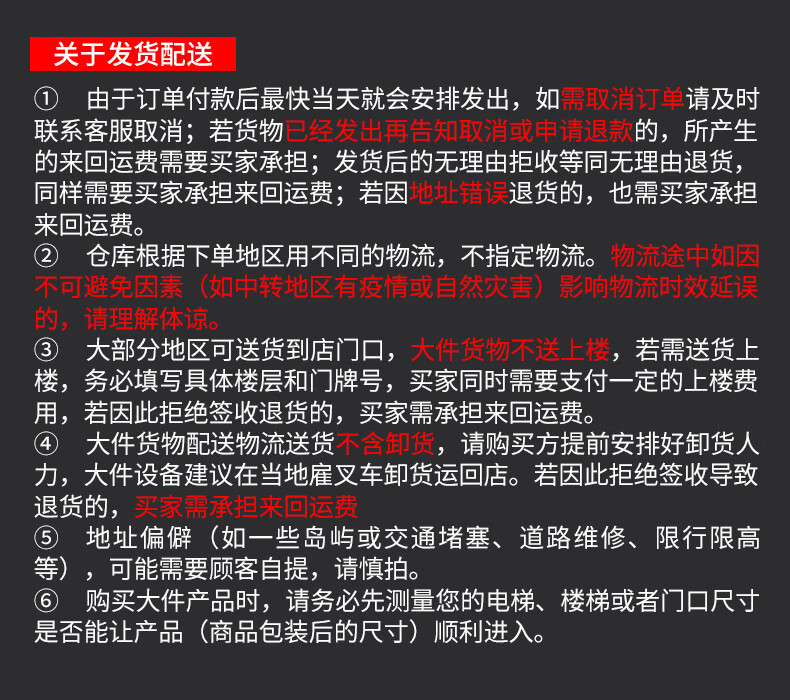 关于发货配送

① 由于订单付款后最快当天就会安排发出，如需取消订单请及时联系客服取消；若货物已经发出再告知取消或申请退款的，所产生的来回运费需要买家承担；发货后的无理由拒收等同无理由退货，同样需要买家承担来回运费；若因地址错误退货的，也需买家承担来回运费。
② 仓库根据下单地区用不同的物流，不指定物流。物流途中如因不可避免因素（如中转地区有疫情或自然灾害）影响物流时效延误的，请理解体谅。
③ 大部分地区可送货到店门口，大件货物不送上楼，若需送货上楼，务必填写具体楼层和门牌号，买家同时需要支付一定的上楼费用，若因此拒绝签收退货的，买家需承担来回运费。
④ 大件货物配送物流送货不含卸货，请购买方提前安排好卸货人力，大件设备建议在当地雇叉车卸货运回店。若因此拒绝签收导致退货的，买家需承担来回运费
⑤ 地址偏僻（如一些岛屿或交通堵塞、道路维修、限行限高等），可能需要顾客自提，请慎拍。
⑥ 购买大件产品时，请务必先测量您的电梯、楼梯或者门口尺寸是否能让产品（商品包装后的尺寸）顺利进入。